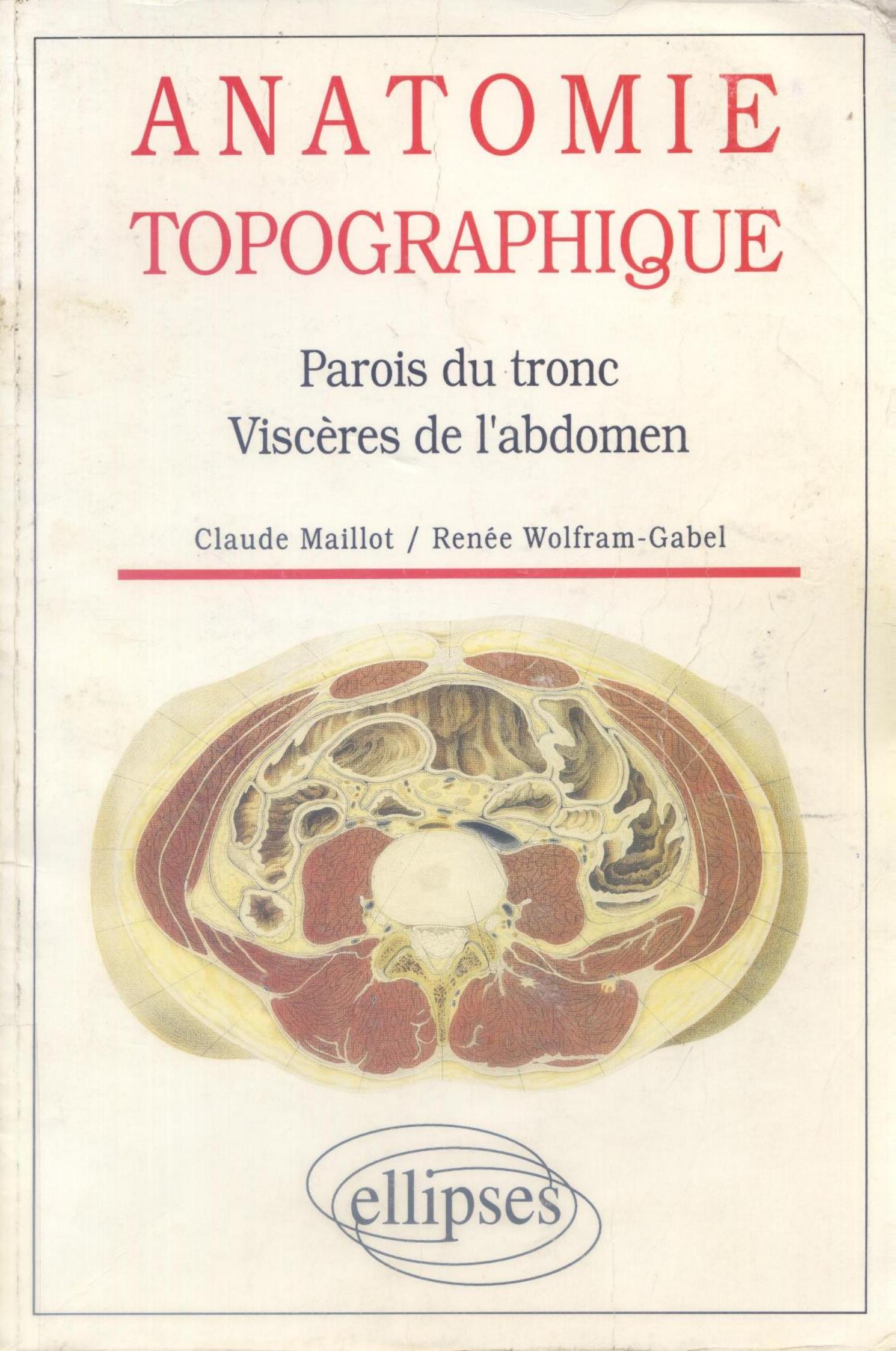 ANATOMIE
TOPOGRAPHIQUE

Parois du tronc
Viscères de l'abdomen

Claude Maillot / Renée Wolfram-Gabel

ellipses